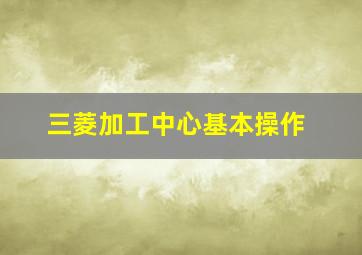 三菱加工中心基本操作